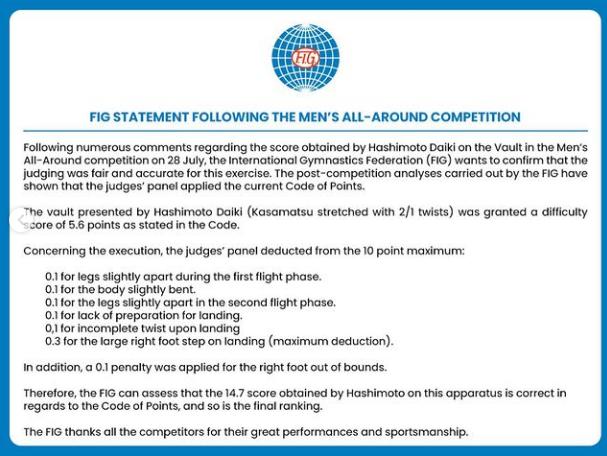 FIG

FIG STATEMENT FOLLOWING THE MEN'S ALL-AROUND COMPETITION

Following numerous comments regarding the score obtained by Hashimoto Daiki on the Vault in the Men's All-Around competition on 28 July, the International Gymnastics Federation (FIG) wants to confirm that the judging was fair and accurate for this exercise. The post-competition analyses carried out by the FIG have shown that the judges' panel applied the current Code of Points.

The vault presented by Hashimoto Daiki (Kasamatsu stretched with 2/1 twists) was granted a difficulty score of 5.6 points as stated in the Code.

Concerning the execution, the judges' panel deducted from the 10 point maximum:

0.1 for legs slightly apart during the first flight phase.
0.1 for the body slightly bent.
0.1 for the legs slightly apart in the second flight phase.
0.1 for lack of preparation for landing.
0,1 for incomplete twist upon landing
0.3 for the large right foot step on landing (maximum deduction).

In addition, a 0.1 penalty was applied for the right foot out of bounds.

Therefore, the FIG can assess that the 14.7 score obtained by Hashimoto on this apparatus is correct in regards to the Code of Points, and so is the final ranking.

The FIG thanks all the competitors for their great performances and sportsmanship.